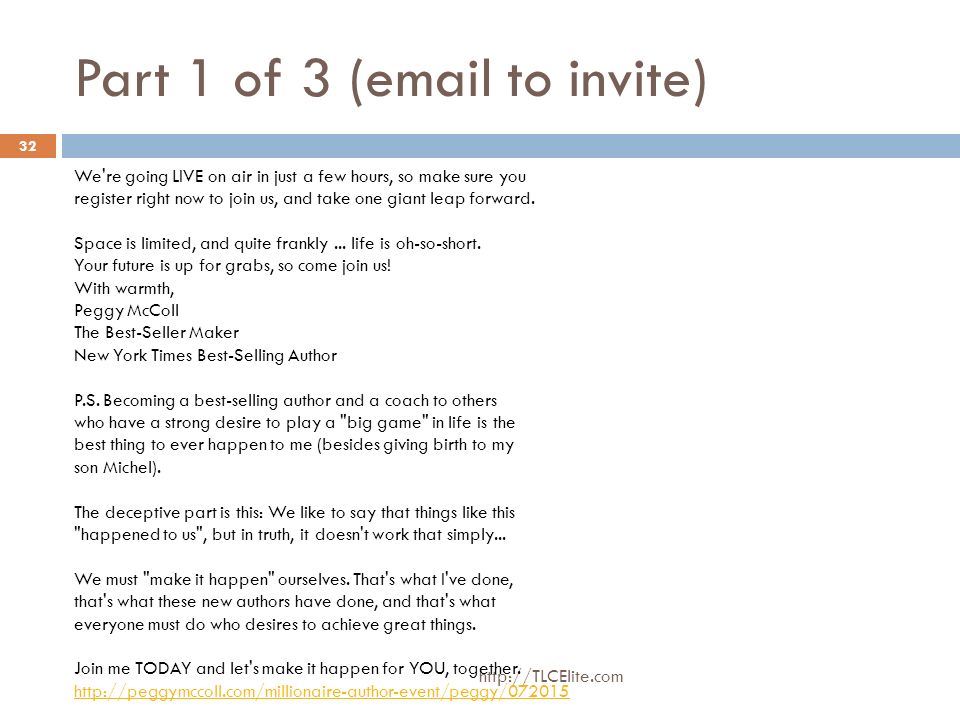 Part 1 of 3 (email to invite)

32

We're going LIVE on air in just a few hours, so make sure you register right now to join us, and take one giant leap forward.

Space is limited, and quite frankly ... life is oh-so-short.
Your future is up for grabs, so come join us!
With warmth,
Peggy McColl
The Best-Seller Maker
New York Times Best-Selling Author

P.S. Becoming a best-selling author and a coach to others who have a strong desire to play a "big game" in life is the best thing to ever happen to me (besides giving birth to my son Michel).

The deceptive part is this: We like to say that things like this "happened to us", but in truth, it doesn't work that simply...

We must "make it happen" ourselves. That's what I've done, that's what these new authors have done, and that's what everyone must do who desires to achieve great things.

Join me TODAY and let's make it happen for YOU, together.
http://peggymccoll.com/millionaire-author-event/peggy/072015

http://TLCElite.com